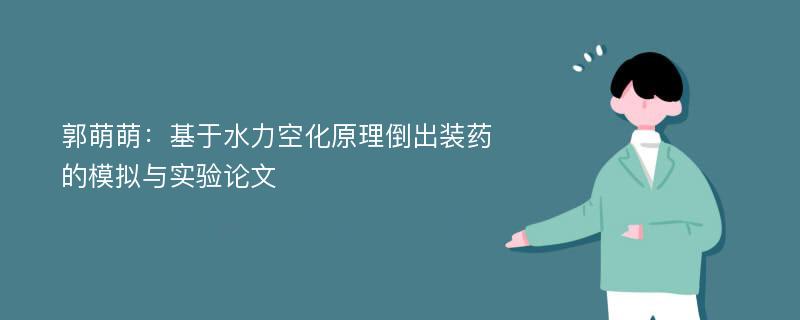 郭萌萌：基于水力空化原理倒出装药的模拟与实验论文